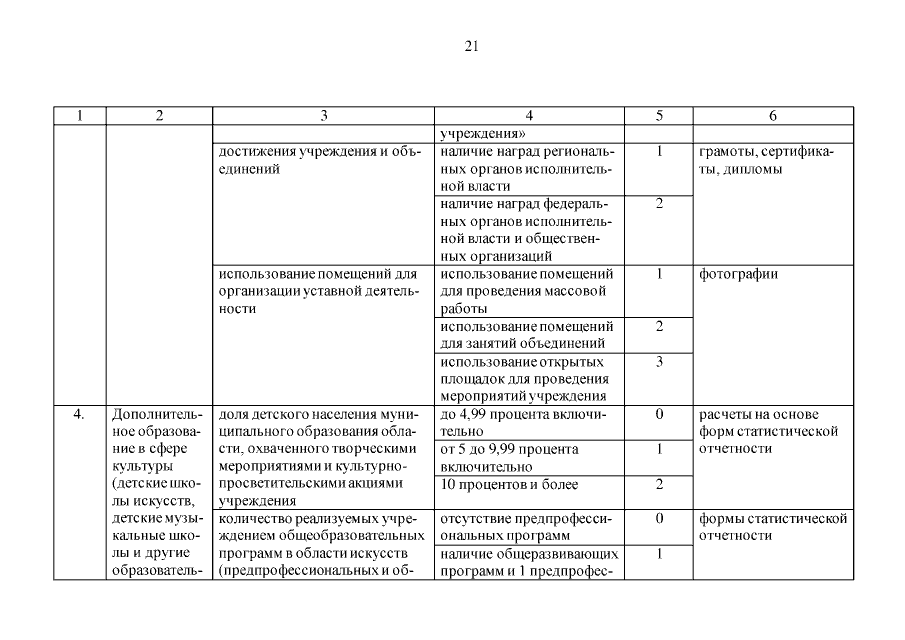 21

| 1 | 2 | 3 | 4 | 5 | 6 |
|---|---|---|---|---|---|
| | | | учреждения» | | |
| | | достижения учреждения и объединений | наличие наград региональных органов исполнительной власти | 1 | грамоты, сертификаты, дипломы |
| | | | наличие наград федеральных органов исполнительной власти и общественных организаций | 2 | |
| | | использование помещений для организации уставной деятельности | использование помещений для проведения массовой работы | 1 | фотографии |
| | | | использование помещений для занятий объединений | 2 | |
| | | | использование открытых площадок для проведения мероприятий учреждения | 3 | |
| 4. | Дополнительное образование в сфере культуры (детские школы искусств, детские музыкальные школы и другие образователь- | доля детского населения муниципального образования области, охваченного творческими мероприятиями и культурно-просветительскими акциями учреждения | до 4,99 процента включительно | 0 | расчеты на основе форм статистической отчетности |
| | | | от 5 до 9,99 процента включительно | 1 | |
| | | | 10 процентов и более | 2 | |
| | | количество реализуемых учреждением общеобразовательных программ в области искусств (предпрофессиональных и об- | отсутствие предпрофессиональных программ | 0 | формы статистической отчетности |
| | | | наличие общеразвивающих программ и 1 предпрофес- | 1 | |